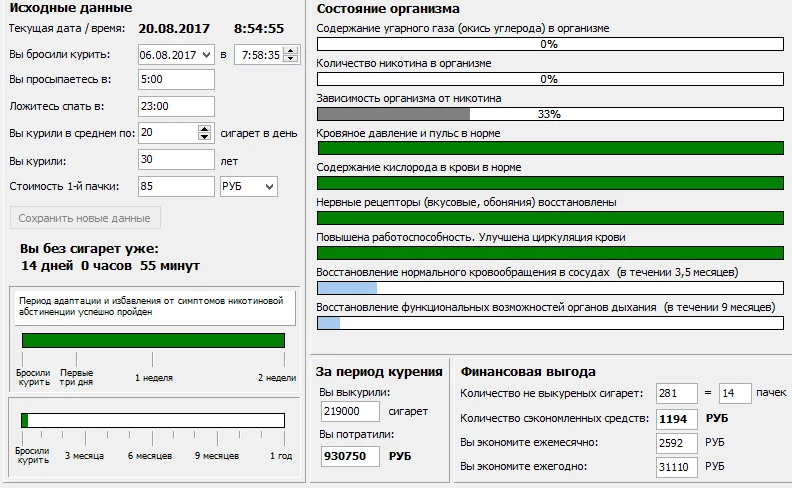 Исходные данные
Текущая дата / время: 20.08.2017 8:54:55
Вы бросили курить: 06.08.2017 в 7:58:35
Вы просыпаетесь в: 5:00
Ложитесь спать в: 23:00
Вы курили в среднем по: 20 сигарет в день
Вы курили: 30 лет
Стоимость 1-й пачки: 85 РУБ
Сохранить новые данные

Вы без сигарет уже:
14 дней 0 часов 55 минут

Период адаптации и избавления от симптомов никотиновой абстиненции успешно пройден

Бросили курить Первые три дня 1 неделя 2 недели

Бросили курить 3 месяца 6 месяцев 9 месяцев 1 год

Состояние организма
Содержание угарного газа (окись углерода) в организме
0%
Количество никотина в организме
0%
Зависимость организма от никотина
33%
Кровяное давление и пульс в норме
Содержание кислорода в крови в норме
Нервные рецепторы (вкусовые, обоняния) восстановлены
Повышена работоспособность. Улучшена циркуляция крови
Восстановление нормального кровообращения в сосудах (в течении 3,5 месяцев)
Восстановление функциональных возможностей органов дыхания (в течении 9 месяцев)

За период курения
Вы выкурили:
219000 сигарет
Вы потратили:
930750 РУБ

Финансовая выгода
Количество не выкуреных сигарет: 281 = 14 пачек
Количество сэкономленных средств: 1194 РУБ
Вы экономите ежемесячно: 2592 РУБ
Вы экономите ежегодно: 31110 РУБ